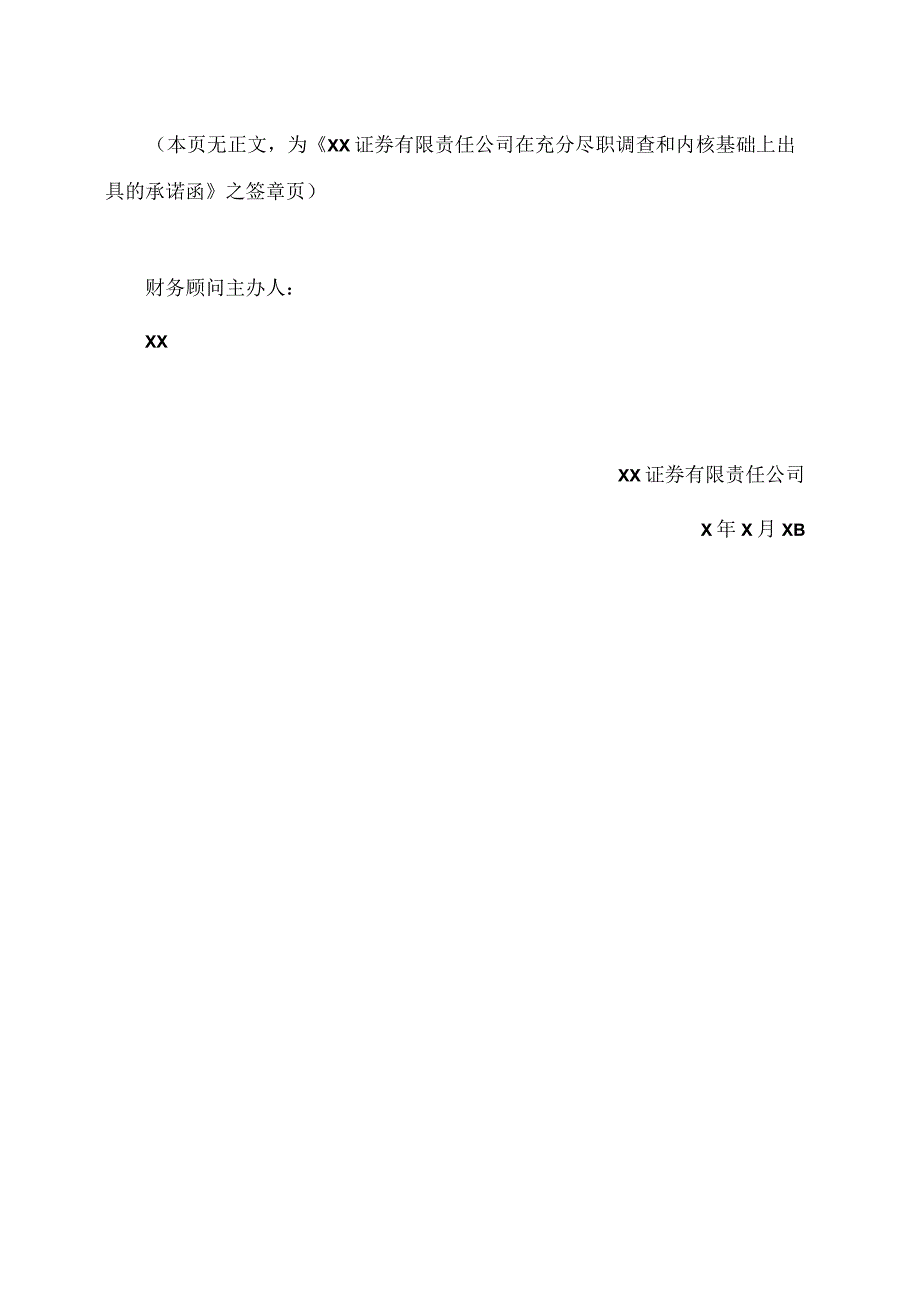 （本页无正文，为《XX证券有限责任公司在充分尽职调查和内核基础上出具的承诺函》之签章页）

财务顾问主办人：

XX

XX证券有限责任公司

X年X月XB